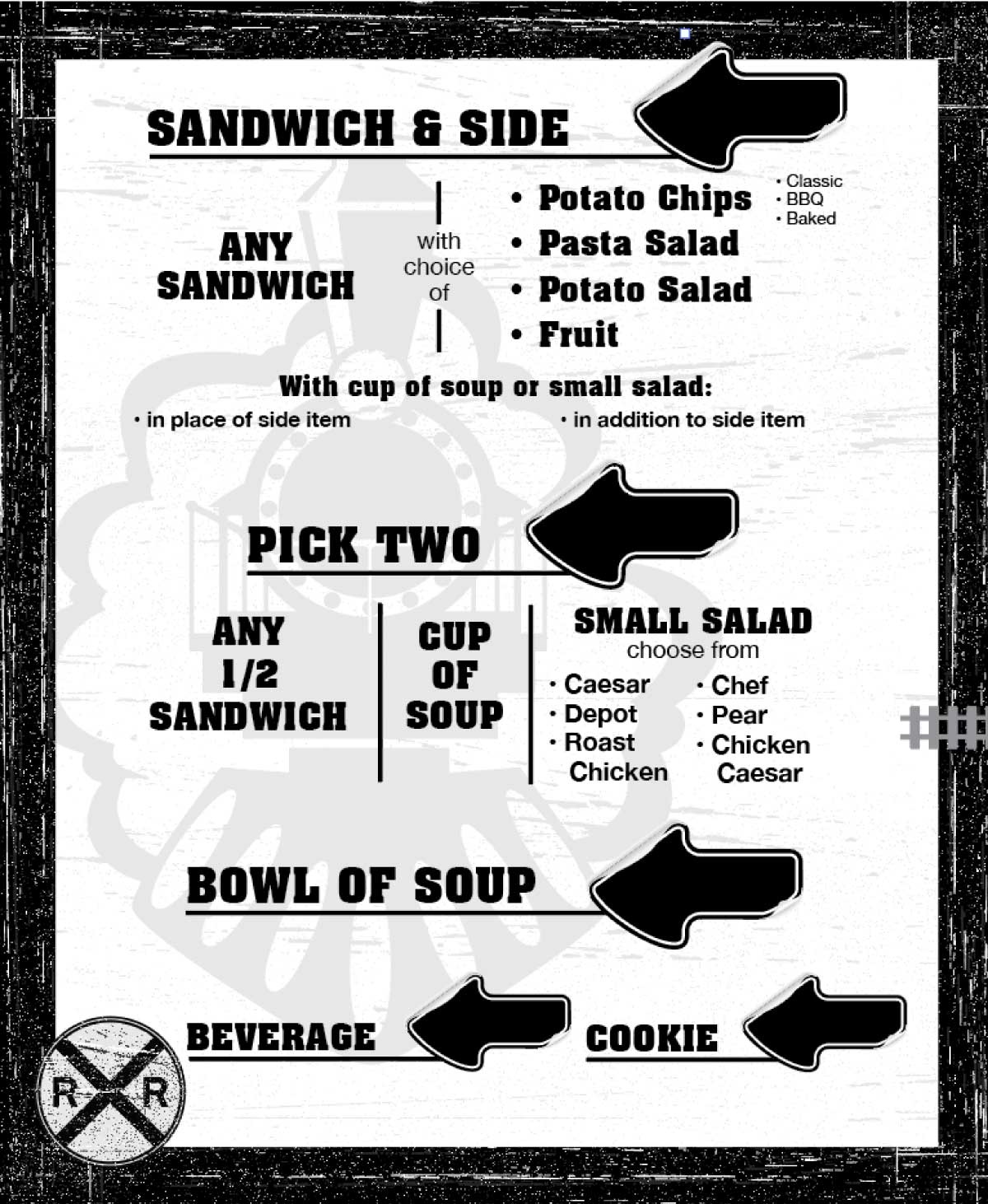 SANDWICH & SIDE

ANY SANDWICH

with choice of

• Potato Chips
• Classic
• BBQ
• Baked
• Pasta Salad
• Potato Salad
• Fruit

With cup of soup or small salad:
• in place of side item
• in addition to side item

PICK TWO

ANY 1/2 SANDWICH

CUP OF SOUP

SMALL SALAD
choose from
• Caesar
• Depot
• Roast Chicken
• Chef
• Pear
• Chicken Caesar

BOWL OF SOUP

BEVERAGE

COOKIE

R R